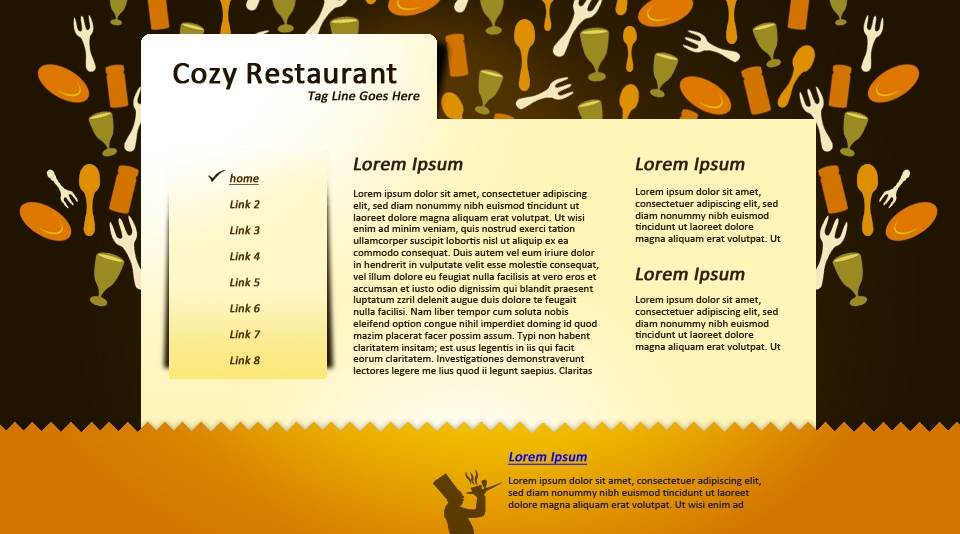 Cozy Restaurant
Tag Line Goes Here

home
Link 2
Link 3
Link 4
Link 5
Link 6
Link 7
Link 8

Lorem Ipsum

Lorem ipsum dolor sit amet, consectetuer adipiscing elit, sed diam nonummy nibh euismod tincidunt ut laoreet dolore magna aliquam erat volutpat. Ut wisi enim ad minim veniam, quis nostrud exerci tation ullamcorper suscipit lobortis nisl ut aliquip ex ea commodo consequat. Duis autem vel eum iriure dolor in hendrerit in vulputate velit esse molestie consequat, vel illum dolore eu feugiat nulla facilisis at vero eros et accumsan et iusto odio dignissim qui blandit praesent luptatum zzril delenit augue duis dolore te feugait nulla facilisi. Nam liber tempor cum soluta nobis eleifend option congue nihil imperdiet doming id quod mazim placerat facer possim assum. Typi non habent claritatem insitam; est usus legentis in iis qui facit eorum claritatem. Investigationes demonstraverunt lectores legere me lius quod ii legunt saepius. Claritas

Lorem Ipsum

Lorem ipsum dolor sit amet, consectetuer adipiscing elit, sed diam nonummy nibh euismod tincidunt ut laoreet dolore magna aliquam erat volutpat. Ut

Lorem Ipsum

Lorem ipsum dolor sit amet, consectetuer adipiscing elit, sed diam nonummy nibh euismod tincidunt ut laoreet dolore magna aliquam erat volutpat. Ut

Lorem Ipsum

Lorem ipsum dolor sit amet, consectetuer adipiscing elit, sed diam nonummy nibh euismod tincidunt ut laoreet dolore magna aliquam erat volutpat. Ut wisi enim ad